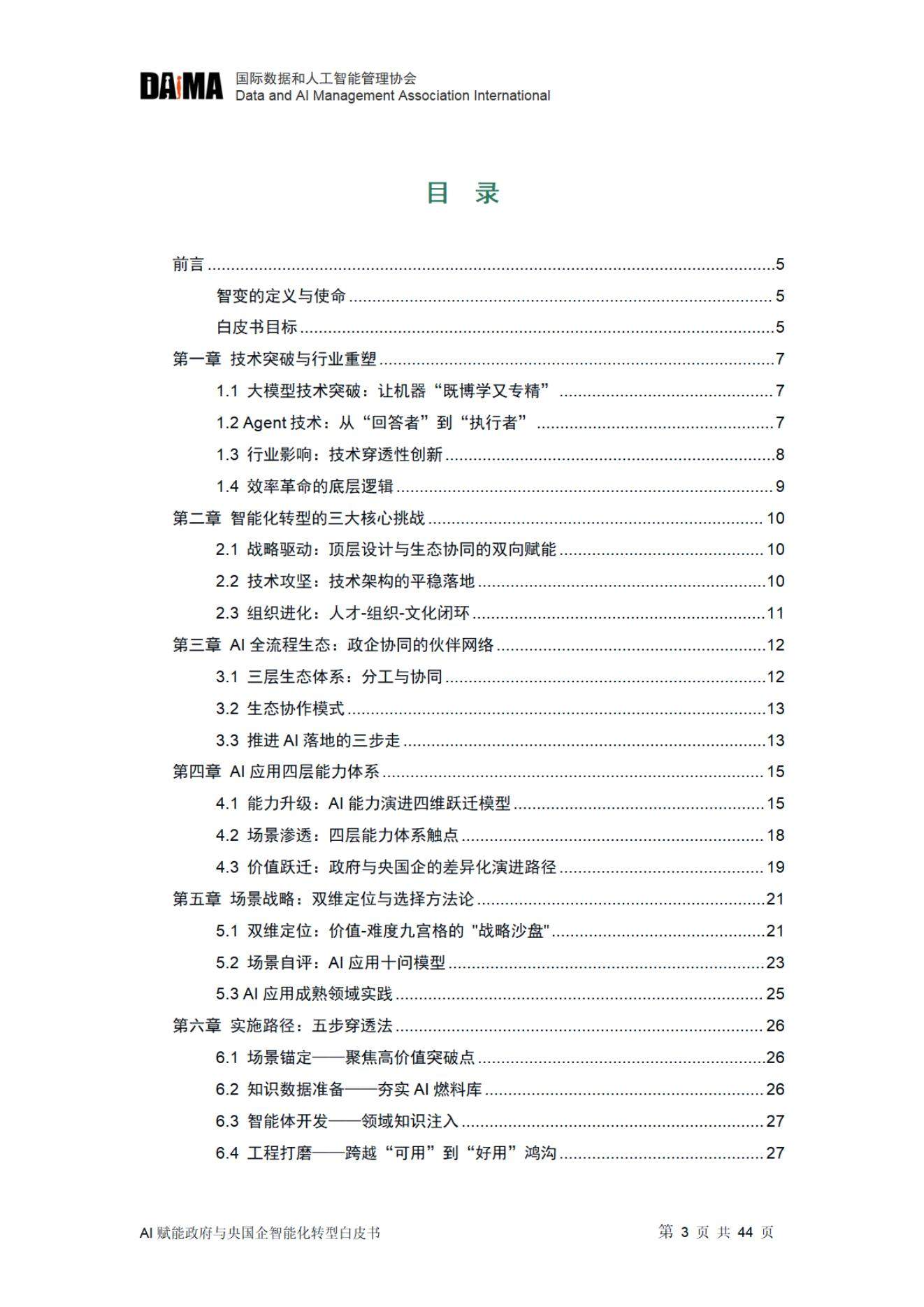 DAiMA 国际数据和人工智能管理协会
Data and AI Management Association International

目 录

前言 5
智变的定义与使命 5
白皮书目标 5
第一章 技术突破与行业重塑 7
1.1 大模型技术突破：让机器“既博学又专精” 7
1.2 Agent技术：从“回答者”到“执行者” 7
1.3 行业影响：技术穿透性创新 8
1.4 效率革命的底层逻辑 9
第二章 智能化转型的三大核心挑战 10
2.1 战略驱动：顶层设计与生态协同的双向赋能 10
2.2 技术攻坚：技术架构的平稳落地 10
2.3 组织进化：人才-组织-文化闭环 11
第三章 AI全流程生态：政企协同的伙伴网络 12
3.1 三层生态体系：分工与协同 12
3.2 生态协作模式 13
3.3 推进AI落地的三步走 13
第四章 AI应用四层能力体系 15
4.1 能力升级：AI能力演进四维跃迁模型 15
4.2 场景渗透：四层能力体系触点 18
4.3 价值跃迁：政府与央国企的差异化演进路径 19
第五章 场景战略：双维定位与选择方法论 21
5.1 双维定位：价值-难度九宫格的“战略沙盘” 21
5.2 场景自评：AI应用十问模型 23
5.3 AI应用成熟领域实践 25
第六章 实施路径：五步穿透法 26
6.1 场景锚定——聚焦高价值突破点 26
6.2 知识数据准备——夯实AI燃料库 26
6.3 智能体开发——领域知识注入 27
6.4 工程打磨——跨越“可用”到“好用”鸿沟 27

AI赋能政府与央国企智能化转型白皮书 第3页 共44页